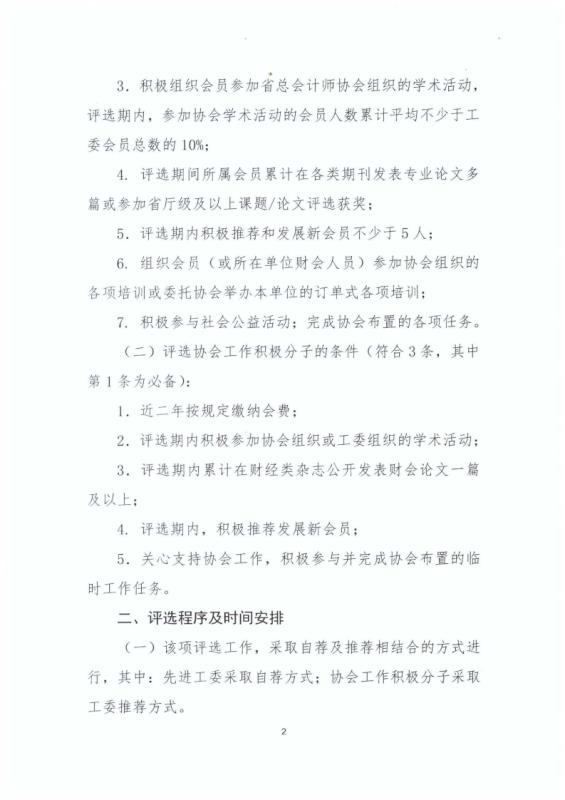 3. 积极组织会员参加省总会计师协会组织的学术活动，评选期内，参加协会学术活动的会员人数累计平均不少于工委会员总数的 10%；

4. 评选期间所属会员累计在各类期刊发表专业论文多篇或参加省厅级及以上课题/论文评选获奖；

5. 评选期内积极推荐和发展新会员不少于 5 人；

6. 组织会员（或所在单位财会人员）参加协会组织的各项培训或委托协会举办本单位的订单式各项培训；

7. 积极参与社会公益活动；完成协会布置的各项任务。

（二）评选协会工作积极分子的条件（符合 3 条，其中第 1 条为必备）：

1. 近二年按规定缴纳会费；

2. 评选期内积极参加协会组织或工委组织的学术活动；

3. 评选期内累计在财经类杂志公开发表财会论文一篇及以上；

4. 评选期内，积极推荐发展新会员；

5. 关心支持协会工作，积极参与并完成协会布置的临时工作任务。

二、评选程序及时间安排

（一）该项评选工作，采取自荐及推荐相结合的方式进行，其中：先进工委采取自荐方式；协会工作积极分子采取工委推荐方式。

2